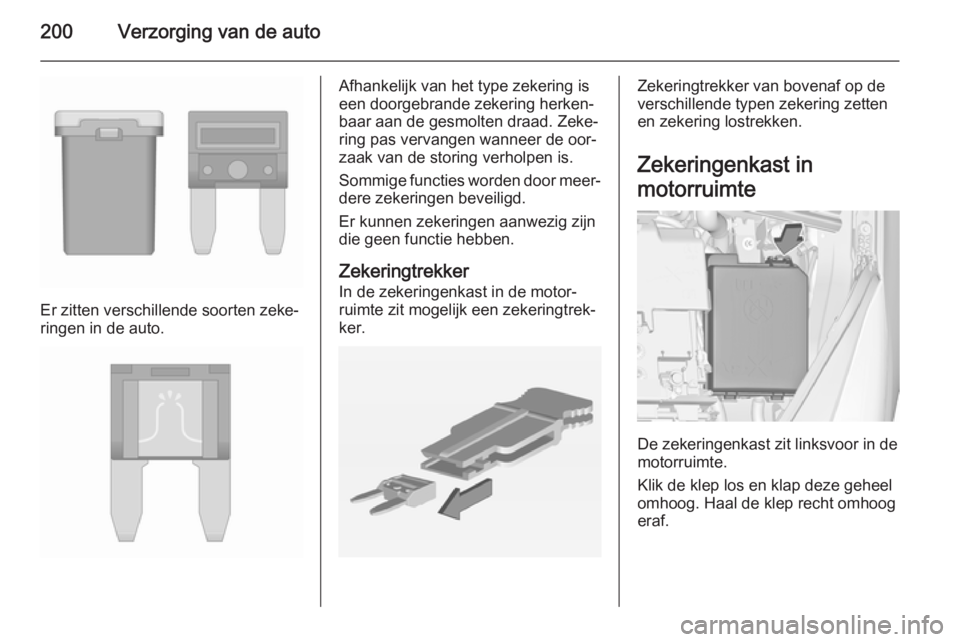 200 Verzorging van de auto

Er zitten verschillende soorten zekeringen in de auto.

Afhankelijk van het type zekering is een doorgebrande zekering herkenbaar aan de gesmolten draad. Zekering pas vervangen wanneer de oorzaak van de storing verholpen is.

Sommige functies worden door meerdere zekeringen beveiligd.

Er kunnen zekeringen aanwezig zijn die geen functie hebben.

Zekeringtrekker
In de zekeringenkast in de motorruimte zit mogelijk een zekeringtrekker.

Zekeringtrekker van bovenaf op de verschillende typen zekering zetten en zekering lostrekken.

Zekeringenkast in motorruimte

De zekeringenkast zit linksvoor in de motorruimte.

Klik de klep los en klap deze geheel omhoog. Haal de klep recht omhoog eraf.

carmanualsonline.info